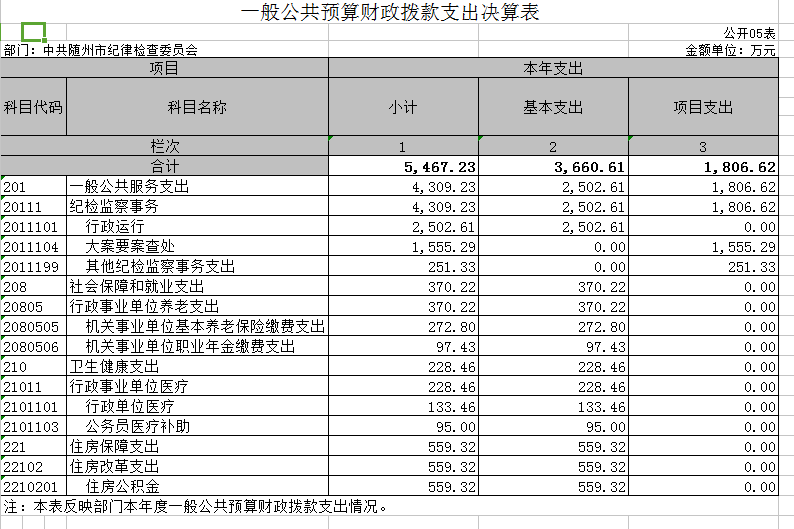 一般公共预算财政拨款支出决算表

公开05表

部门：中共随州市纪律检查委员会

金额单位：万元

| 项目 | | 本年支出 | | |
|---|---|---|---|---|
| 科目代码 | 科目名称 | 小计 | 基本支出 | 项目支出 |
| 栏次 | | 1 | 2 | 3 |
| 合计 | | 5,467.23 | 3,660.61 | 1,806.62 |
| 201 | 一般公共服务支出 | 4,309.23 | 2,502.61 | 1,806.62 |
| 20111 | 纪检监察事务 | 4,309.23 | 2,502.61 | 1,806.62 |
| 2011101 | 行政运行 | 2,502.61 | 2,502.61 | 0.00 |
| 2011104 | 大案要案查处 | 1,555.29 | 0.00 | 1,555.29 |
| 2011199 | 其他纪检监察事务支出 | 251.33 | 0.00 | 251.33 |
| 208 | 社会保障和就业支出 | 370.22 | 370.22 | 0.00 |
| 20805 | 行政事业单位养老支出 | 370.22 | 370.22 | 0.00 |
| 2080505 | 机关事业单位基本养老保险缴费支出 | 272.80 | 272.80 | 0.00 |
| 2080506 | 机关事业单位职业年金缴费支出 | 97.43 | 97.43 | 0.00 |
| 210 | 卫生健康支出 | 228.46 | 228.46 | 0.00 |
| 21011 | 行政事业单位医疗 | 228.46 | 228.46 | 0.00 |
| 2101101 | 行政单位医疗 | 133.46 | 133.46 | 0.00 |
| 2101103 | 公务员医疗补助 | 95.00 | 95.00 | 0.00 |
| 221 | 住房保障支出 | 559.32 | 559.32 | 0.00 |
| 22102 | 住房改革支出 | 559.32 | 559.32 | 0.00 |
| 2210201 | 住房公积金 | 559.32 | 559.32 | 0.00 |

注：本表反映部门本年度一般公共预算财政拨款支出情况。